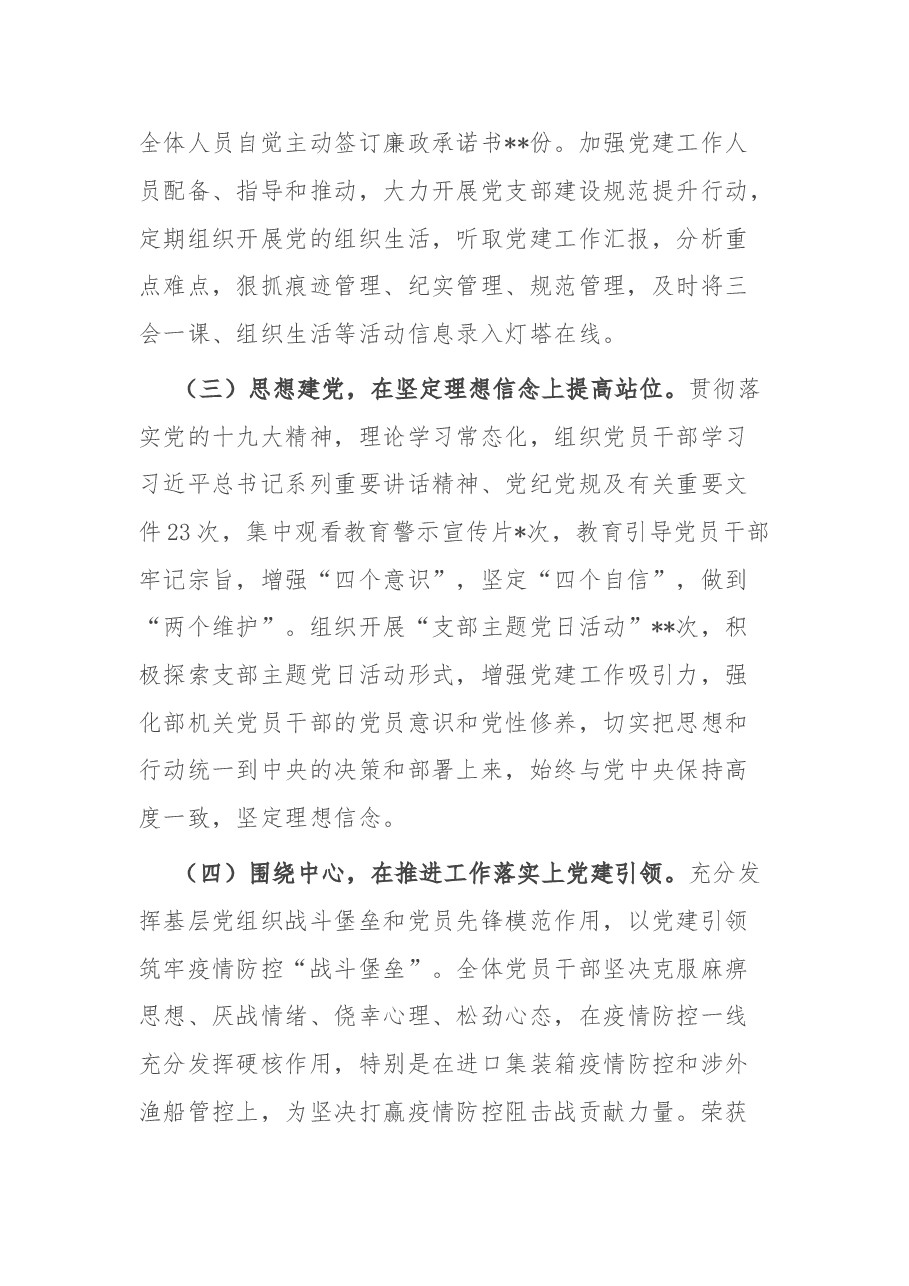 全体人员自觉主动签订廉政承诺书**份。加强党建工作人员配备、指导和推动，大力开展党支部建设规范提升行动，定期组织开展党的组织生活，听取党建工作汇报，分析重点难点，狠抓痕迹管理、纪实管理、规范管理，及时将三会一课、组织生活等活动信息录入灯塔在线。

（三）思想建党，在坚定理想信念上提高站位。贯彻落实党的十九大精神，理论学习常态化，组织党员干部学习习近平总书记系列重要讲话精神、党纪党规及有关重要文件23次，集中观看教育警示宣传片*次，教育引导党员干部牢记宗旨，增强“四个意识”，坚定“四个自信”，做到“两个维护”。组织开展“支部主题党日活动”**次，积极探索支部主题党日活动形式，增强党建工作吸引力，强化部机关党员干部的党员意识和党性修养，切实把思想和行动统一到中央的决策和部署上来，始终与党中央保持高度一致，坚定理想信念。

（四）围绕中心，在推进工作落实上党建引领。充分发挥基层党组织战斗堡垒和党员先锋模范作用，以党建引领筑牢疫情防控“战斗堡垒”。全体党员干部坚决克服麻痹思想、厌战情绪、侥幸心理、松劲心态，在疫情防控一线充分发挥硬核作用，特别是在进口集装箱疫情防控和涉外渔船管控上，为坚决打赢疫情防控阻击战贡献力量。荣获